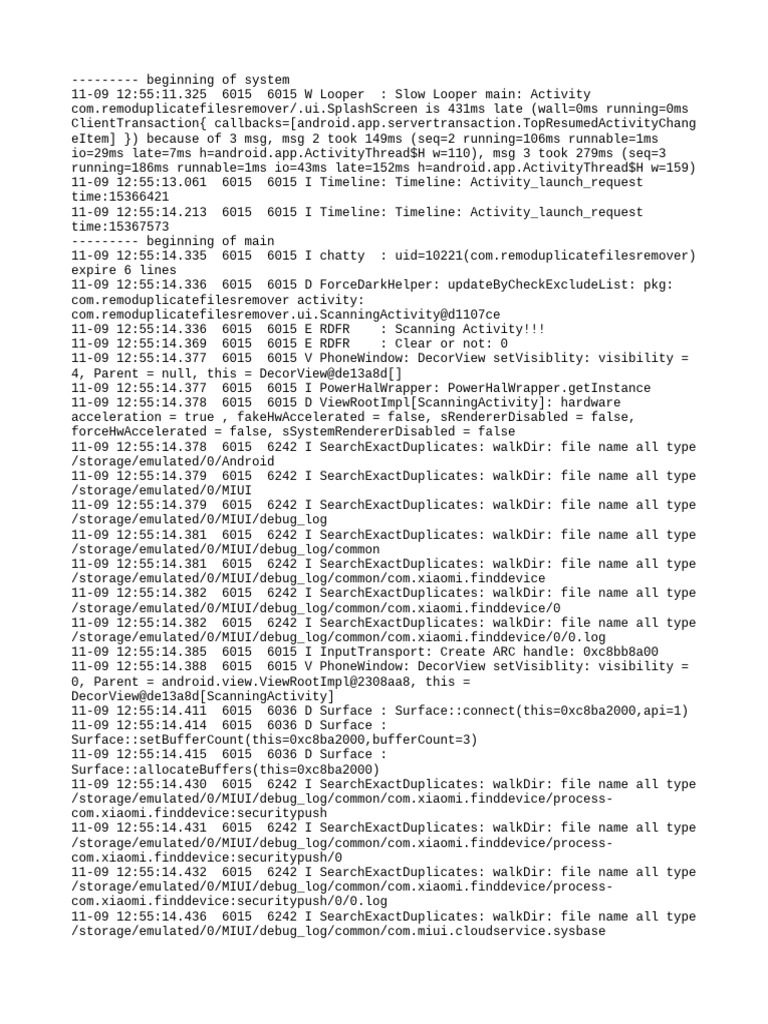 --------- beginning of system
11-09 12:55:11.325  6015  6015 W Looper  : Slow Looper main: Activity com.remoduplicatefilesremover/.ui.SplashScreen is 431ms late (wall=0ms running=0ms ClientTransaction{ callbacks=[android.app.servertransaction.TopResumedActivityChangeItem] }) because of 3 msg, msg 2 took 149ms (seq=2 running=106ms runnable=1ms io=29ms late=7ms h=android.app.ActivityThread$H w=110), msg 3 took 279ms (seq=3 running=186ms runnable=1ms io=43ms late=152ms h=android.app.ActivityThread$H w=159)
11-09 12:55:13.061  6015  6015 I Timeline: Timeline: Activity_launch_request time:15366421
11-09 12:55:14.213  6015  6015 I Timeline: Timeline: Activity_launch_request time:15367573
--------- beginning of main
11-09 12:55:14.335  6015  6015 I chatty  : uid=10221(com.remoduplicatefilesremover) expire 6 lines
11-09 12:55:14.336  6015  6015 D ForceDarkHelper: updateByCheckExcludeList: pkg: com.remoduplicatefilesremover activity: com.remoduplicatefilesremover.ui.ScanningActivity@d1107ce
11-09 12:55:14.336  6015  6015 E RDFR    : Scanning Activity!!!
11-09 12:55:14.369  6015  6015 E RDFR    : Clear or not: 0
11-09 12:55:14.377  6015  6015 V PhoneWindow: DecorView setVisiblity: visibility = 4, Parent = null, this = DecorView@de13a8d[]
11-09 12:55:14.377  6015  6015 I PowerHalWrapper: PowerHalWrapper.getInstance
11-09 12:55:14.378  6015  6015 D ViewRootImpl[ScanningActivity]: hardware acceleration = true , fakeHwAccelerated = false, sRendererDisabled = false, forceHwAccelerated = false, sSystemRendererDisabled = false
11-09 12:55:14.378  6015  6242 I SearchExactDuplicates: walkDir: file name all type /storage/emulated/0/Android
11-09 12:55:14.379  6015  6242 I SearchExactDuplicates: walkDir: file name all type /storage/emulated/0/MIUI
11-09 12:55:14.379  6015  6242 I SearchExactDuplicates: walkDir: file name all type /storage/emulated/0/MIUI/debug_log
11-09 12:55:14.381  6015  6242 I SearchExactDuplicates: walkDir: file name all type /storage/emulated/0/MIUI/debug_log/common
11-09 12:55:14.381  6015  6242 I SearchExactDuplicates: walkDir: file name all type /storage/emulated/0/MIUI/debug_log/common/com.xiaomi.finddevice
11-09 12:55:14.382  6015  6242 I SearchExactDuplicates: walkDir: file name all type /storage/emulated/0/MIUI/debug_log/common/com.xiaomi.finddevice/0
11-09 12:55:14.382  6015  6242 I SearchExactDuplicates: walkDir: file name all type /storage/emulated/0/MIUI/debug_log/common/com.xiaomi.finddevice/0/0.log
11-09 12:55:14.385  6015  6015 I InputTransport: Create ARC handle: 0xc8bb8a00
11-09 12:55:14.388  6015  6015 V PhoneWindow: DecorView setVisiblity: visibility = 0, Parent = android.view.ViewRootImpl@2308aa8, this = DecorView@de13a8d[ScanningActivity]
11-09 12:55:14.411  6015  6036 D Surface : Surface::connect(this=0xc8ba2000,api=1)
11-09 12:55:14.414  6015  6036 D Surface : Surface::setBufferCount(this=0xc8ba2000,bufferCount=3)
11-09 12:55:14.415  6015  6036 D Surface : Surface::allocateBuffers(this=0xc8ba2000)
11-09 12:55:14.430  6015  6242 I SearchExactDuplicates: walkDir: file name all type /storage/emulated/0/MIUI/debug_log/common/com.xiaomi.finddevice/process-com.xiaomi.finddevice:securitypush
11-09 12:55:14.431  6015  6242 I SearchExactDuplicates: walkDir: file name all type /storage/emulated/0/MIUI/debug_log/common/com.xiaomi.finddevice/process-com.xiaomi.finddevice:securitypush/0
11-09 12:55:14.432  6015  6242 I SearchExactDuplicates: walkDir: file name all type /storage/emulated/0/MIUI/debug_log/common/com.xiaomi.finddevice/process-com.xiaomi.finddevice:securitypush/0/0.log
11-09 12:55:14.436  6015  6242 I SearchExactDuplicates: walkDir: file name all type /storage/emulated/0/MIUI/debug_log/common/com.miui.cloudservice.sysbase